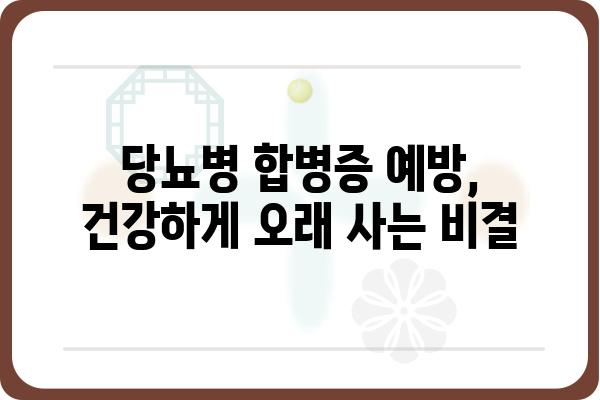 당뇨병 합병증 예방,
건강하게 오래 사는 비결